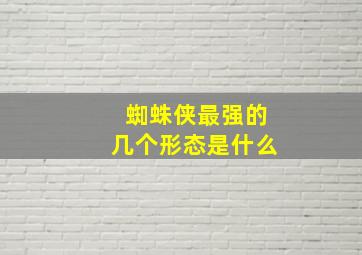 蜘蛛侠最强的
几个形态是什么